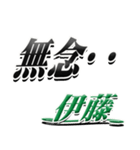 無念・・

伊藤